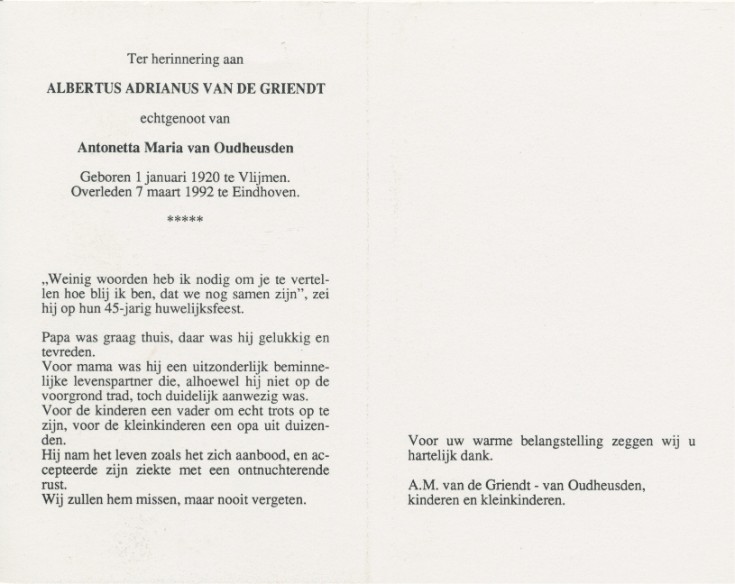 Ter herinnering aan

ALBERTUS ADRIANUS VAN DE GRIENDT

echtgenoot van

Antonetta Maria van Oudheusden

Geboren 1 januari 1920 te Vlijmen.
Overleden 7 maart 1992 te Eindhoven.

*****

„Weinig woorden heb ik nodig om je te vertellen hoe blij ik ben, dat we nog samen zijn", zei hij op hun 45-jarig huwelijksfeest.

Papa was graag thuis, daar was hij gelukkig en tevreden.
Voor mama was hij een uitzonderlijk beminnelijke levenspartner die, alhoewel hij niet op de voorgrond trad, toch duidelijk aanwezig was.
Voor de kinderen een vader om echt trots op te zijn, voor de kleinkinderen een opa uit duizenden.
Hij nam het leven zoals het zich aanbood, en accepteerde zijn ziekte met een ontnuchterende rust.
Wij zullen hem missen, maar nooit vergeten.

Voor uw warme belangstelling zeggen wij u hartelijk dank.

A.M. van de Griendt - van Oudheusden,
kinderen en kleinkinderen.